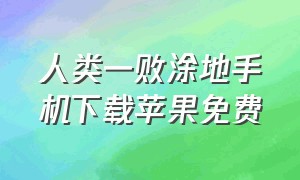 人类一败涂地手机下载苹果免费